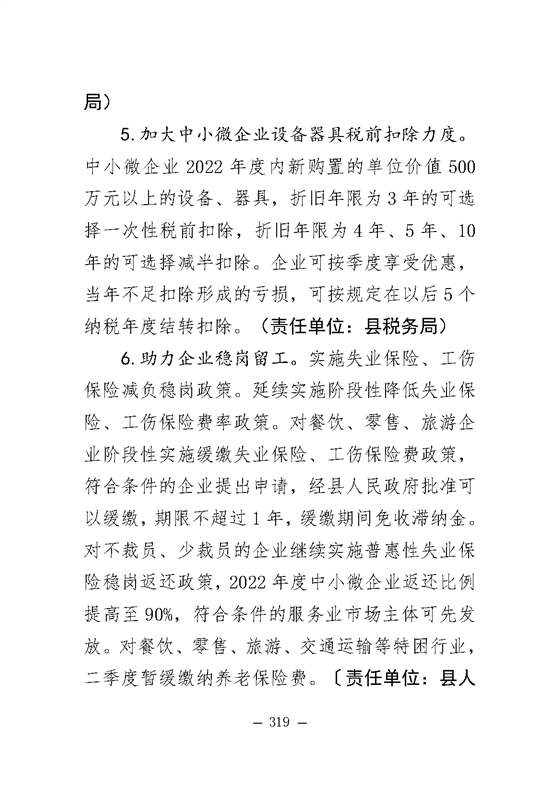 局）

5. 加大中小微企业设备器具税前扣除力度。中小微企业 2022 年度内新购置的单位价值 500 万元以上的设备、器具，折旧年限为 3 年的可选择一次性税前扣除，折旧年限为 4 年、5 年、10 年的可选择减半扣除。企业可按季度享受优惠，当年不足扣除形成的亏损，可按规定在以后 5 个纳税年度结转扣除。（责任单位：县税务局）

6. 助力企业稳岗留工。实施失业保险、工伤保险减负稳岗政策。延续实施阶段性降低失业保险、工伤保险费率政策。对餐饮、零售、旅游企业阶段性实施缓缴失业保险、工伤保险费政策，符合条件的企业提出申请，经县人民政府批准可以缓缴，期限不超过 1 年，缓缴期间免收滞纳金。对不裁员、少裁员的企业继续实施普惠性失业保险稳岗返还政策，2022 年度中小微企业返还比例提高至 90%，符合条件的服务业市场主体可先发放。对餐饮、零售、旅游、交通运输等特困行业，二季度暂缓缴纳养老保险费。〔责任单位：县人

— 319 —